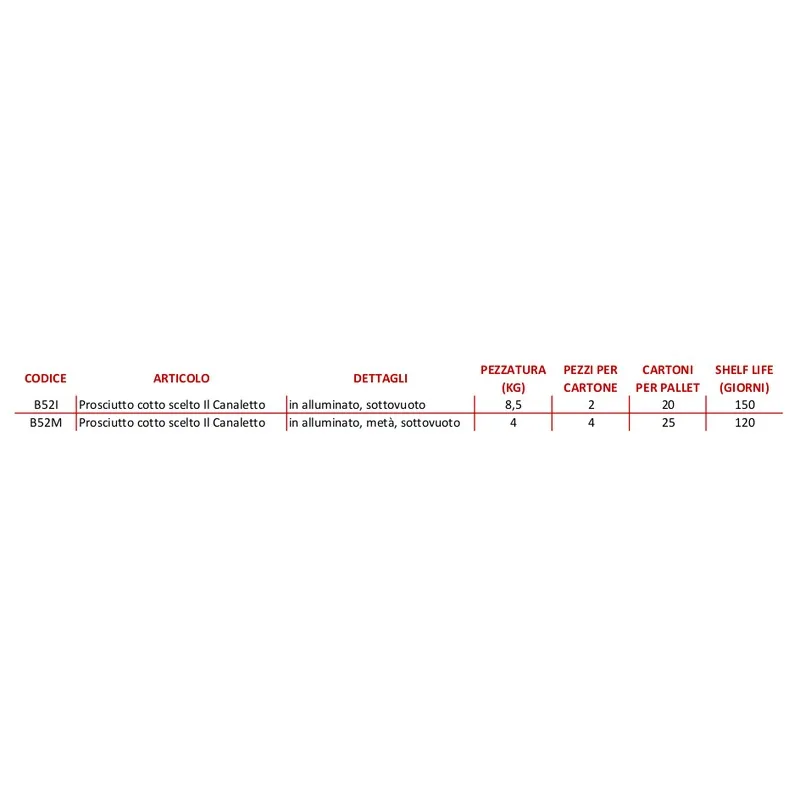 | CODICE | ARTICOLO | DETTAGLI | PEZZATURA (KG) | PEZZI PER CARTONE | CARTONI PER PALLET | SHELF LIFE (GIORNI) |
|---|---|---|---|---|---|---|
| B52I | Prosciutto cotto scelto Il Canaletto | in alluminato, sottovuoto | 8,5 | 2 | 20 | 150 |
| B52M | Prosciutto cotto scelto Il Canaletto | in alluminato, metà, sottovuoto | 4 | 4 | 25 | 120 |